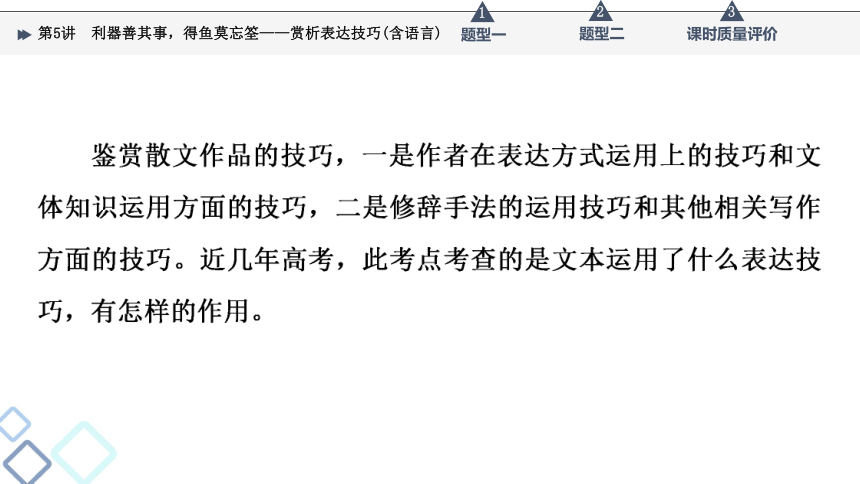 第5讲　利器善其事，得鱼莫忘筌——赏析表达技巧(含语言)

1 题型一

2 题型二

3 课时质量评价

鉴赏散文作品的技巧，一是作者在表达方式运用上的技巧和文体知识运用方面的技巧，二是修辞手法的运用技巧和其他相关写作方面的技巧。近几年高考，此考点考查的是文本运用了什么表达技巧，有怎样的作用。